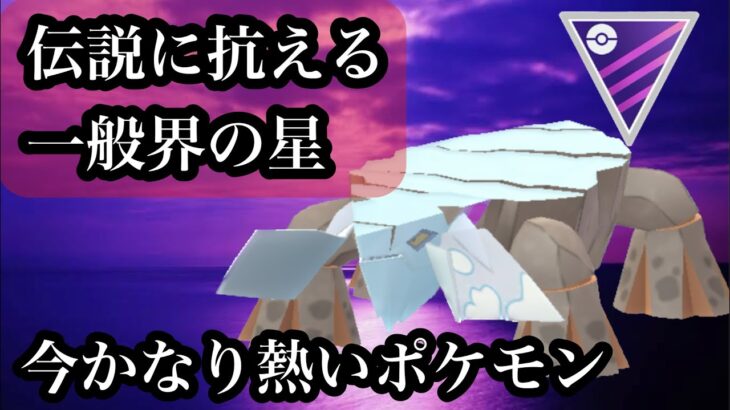 伝説に抗える
一般界の星

今かなり熱いポケモン